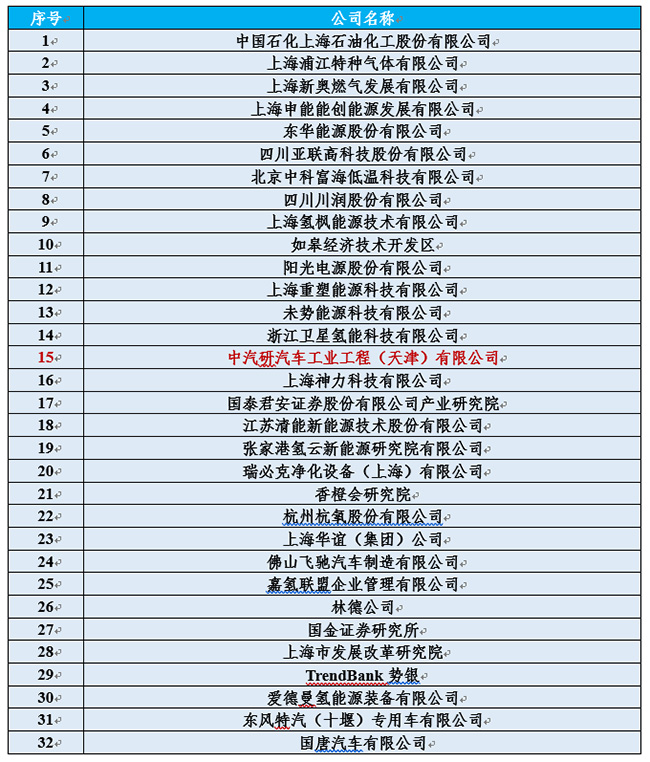 | 序号 | 公司名称 |
|---|---|
| 1 | 中国石化上海石油化工股份有限公司 |
| 2 | 上海浦江特种气体有限公司 |
| 3 | 上海新奥燃气发展有限公司 |
| 4 | 上海申能能创能源发展有限公司 |
| 5 | 东华能源股份有限公司 |
| 6 | 四川亚联高科技股份有限公司 |
| 7 | 北京中科富海低温科技有限公司 |
| 8 | 四川川润股份有限公司 |
| 9 | 上海氢枫能源技术有限公司 |
| 10 | 如皋经济技术开发区 |
| 11 | 阳光电源股份有限公司 |
| 12 | 上海重塑能源科技有限公司 |
| 13 | 未势能源科技有限公司 |
| 14 | 浙江卫星氢能科技有限公司 |
| 15 | 中汽研汽车工业工程（天津）有限公司 |
| 16 | 上海神力科技有限公司 |
| 17 | 国泰君安证券股份有限公司产业研究院 |
| 18 | 江苏清能新能源技术股份有限公司 |
| 19 | 张家港氢云新能源研究院有限公司 |
| 20 | 瑞必克净化设备（上海）有限公司 |
| 21 | 香橙会研究院 |
| 22 | 杭州杭氧股份有限公司 |
| 23 | 上海华谊（集团）公司 |
| 24 | 佛山飞驰汽车制造有限公司 |
| 25 | 嘉氢联盟企业管理有限公司 |
| 26 | 林德公司 |
| 27 | 国金证券研究所 |
| 28 | 上海市发展改革研究院 |
| 29 | TrendBank 势银 |
| 30 | 爱德曼氢能源装备有限公司 |
| 31 | 东风特汽（十堰）专用车有限公司 |
| 32 | 国唐汽车有限公司 |